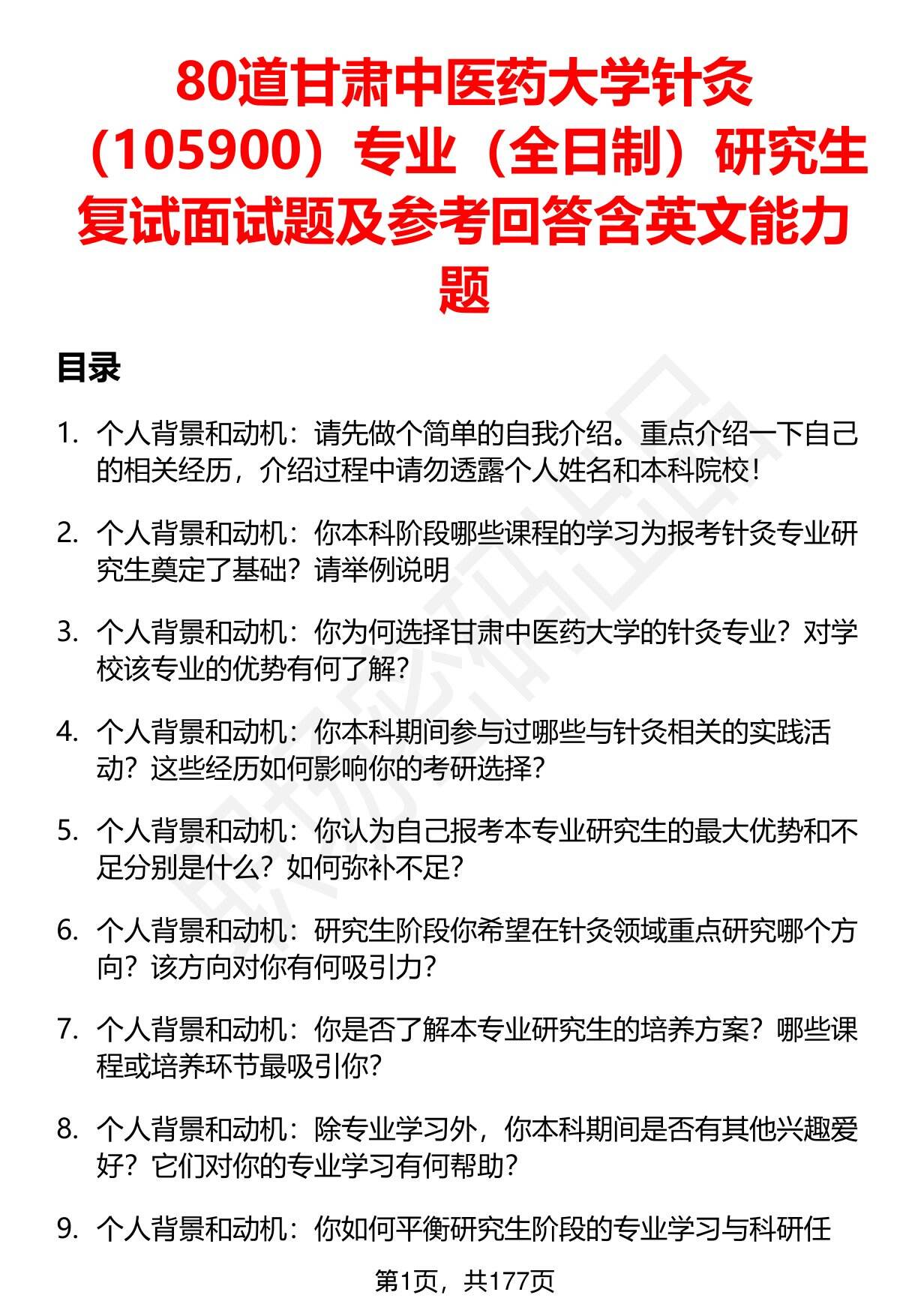 80道甘肃中医药大学针灸（105900）专业（全日制）研究生复试面试题及参考回答含英文能力题

目录

1. 个人背景和动机：请先做个简单的自我介绍。重点介绍一下自己的相关经历，介绍过程中请勿透露个人姓名和本科院校！

2. 个人背景和动机：你本科阶段哪些课程的学习为报考针灸专业研究生奠定了基础？请举例说明

3. 个人背景和动机：你为何选择甘肃中医药大学的针灸专业？对学校该专业的优势有何了解？

4. 个人背景和动机：你本科期间参与过哪些与针灸相关的实践活动？这些经历如何影响你的考研选择？

5. 个人背景和动机：你认为自己报考本专业研究生的最大优势和不足分别是什么？如何弥补不足？

6. 个人背景和动机：研究生阶段你希望在针灸领域重点研究哪个方向？该方向对你有何吸引力？

7. 个人背景和动机：你是否了解本专业研究生的培养方案？哪些课程或培养环节最吸引你？

8. 个人背景和动机：除专业学习外，你本科期间是否有其他兴趣爱好？它们对你的专业学习有何帮助？

9. 个人背景和动机：你如何平衡研究生阶段的专业学习与科研任

第1页，共177页